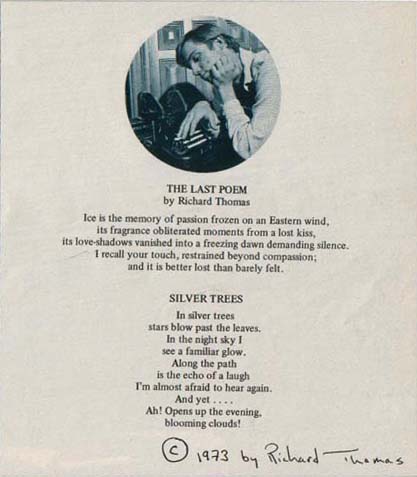 THE LAST POEM
by Richard Thomas

Ice is the memory of passion frozen on an Eastern wind,
its fragrance obliterated moments from a lost kiss,
its love-shadows vanished into a freezing dawn demanding silence.
I recall your touch, restrained beyond compassion;
and it is better lost than barely felt.

SILVER TREES

In silver trees
stars blow past the leaves.
In the night sky I
see a familiar glow.
Along the path
is the echo of a laugh
I'm almost afraid to hear again.
And yet . . . .
Ah! Opens up the evening,
blooming clouds!

© 1973 by Richard Thomas